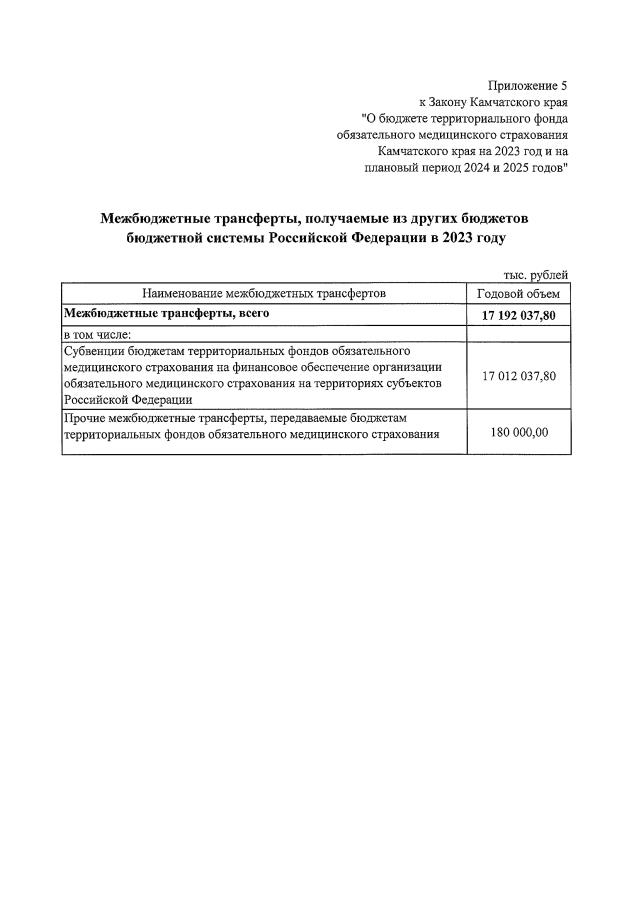 Приложение 5
к Закону Камчатского края
"О бюджете территориального фонда
обязательного медицинского страхования
Камчатского края на 2023 год и на
плановый период 2024 и 2025 годов"

Межбюджетные трансферты, получаемые из других бюджетов бюджетной системы Российской Федерации в 2023 году

тыс. рублей

| Наименование межбюджетных трансфертов | Годовой объем |
|---|---|
| Межбюджетные трансферты, всего | 17 192 037,80 |
| в том числе: | |
| Субвенции бюджетам территориальных фондов обязательного медицинского страхования на финансовое обеспечение организации обязательного медицинского страхования на территориях субъектов Российской Федерации | 17 012 037,80 |
| Прочие межбюджетные трансферты, передаваемые бюджетам территориальных фондов обязательного медицинского страхования | 180 000,00 |